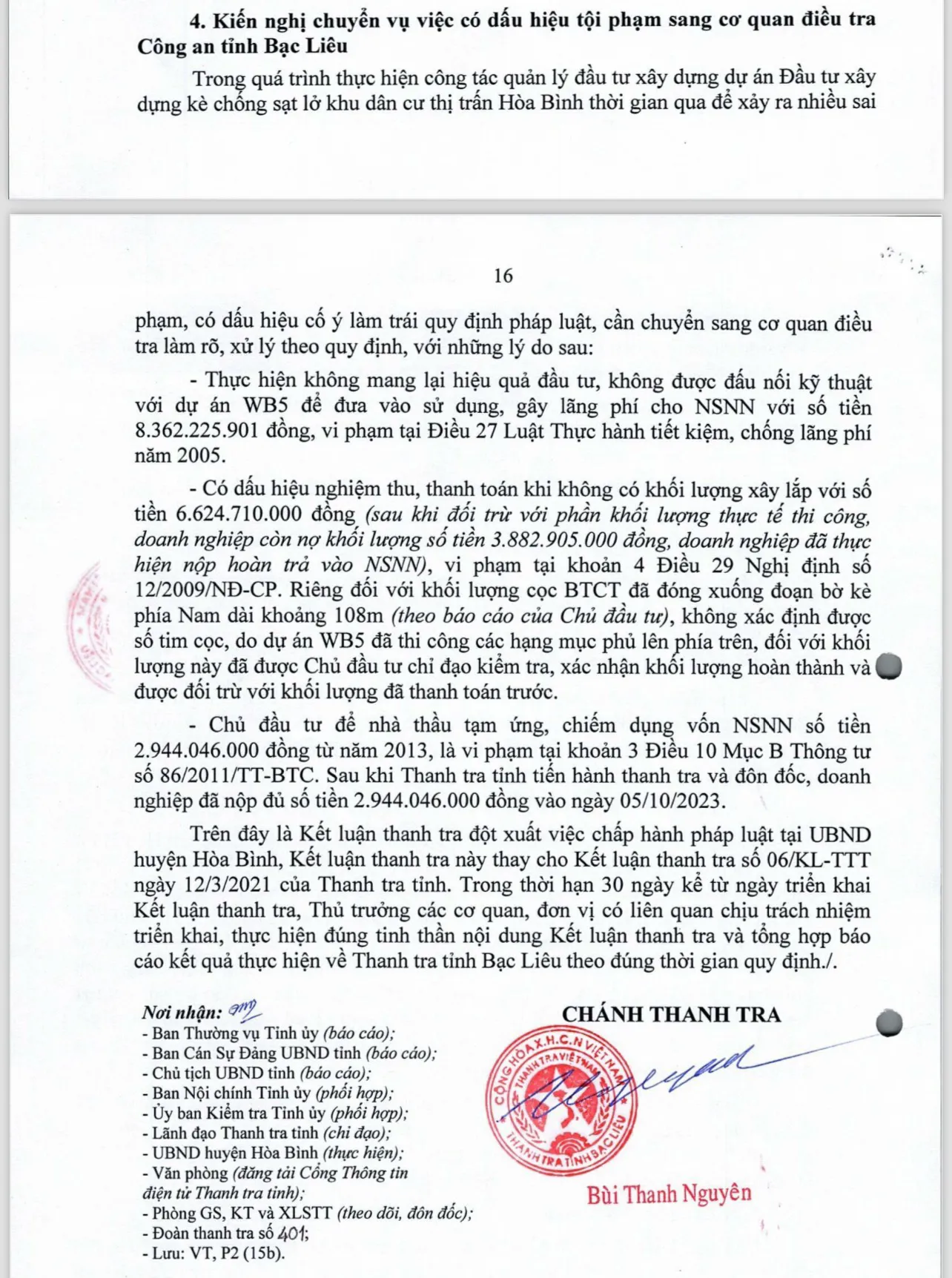 4. Kiến nghị chuyển vụ việc có dấu hiệu tội phạm sang cơ quan điều tra Công an tỉnh Bạc Liêu

Trong quá trình thực hiện công tác quản lý đầu tư xây dựng dự án Đầu tư xây dựng kè chống sạt lở khu dân cư thị trấn Hòa Bình thời gian qua để xảy ra nhiều sai

16

phạm, có dấu hiệu cố ý làm trái quy định pháp luật, cần chuyển sang cơ quan điều tra làm rõ, xử lý theo quy định, với những lý do sau:

- Thực hiện không mang lại hiệu quả đầu tư, không được đấu nối kỹ thuật với dự án WB5 để đưa vào sử dụng, gây lãng phí cho NSNN với số tiền 8.362.225.901 đồng, vi phạm tại Điều 27 Luật Thực hành tiết kiệm, chống lãng phí năm 2005.

- Có dấu hiệu nghiệm thu, thanh toán khi không có khối lượng xây lắp với số tiền 6.624.710.000 đồng (sau khi đối trừ với phần khối lượng thực tế thi công, doanh nghiệp còn nợ khối lượng số tiền 3.882.905.000 đồng, doanh nghiệp đã thực hiện nộp hoàn trả vào NSNN), vi phạm tại khoản 4 Điều 29 Nghị định số 12/2009/NĐ-CP. Riêng đối với khối lượng cọc BTCT đã đóng xuống đoạn bờ kè phía Nam dài khoảng 108m (theo báo cáo của Chủ đầu tư), không xác định được số tim cọc, do dự án WB5 đã thi công các hạng mục phủ lên phía trên, đối với khối lượng này đã được Chủ đầu tư chỉ đạo kiểm tra, xác nhận khối lượng hoàn thành và được đối trừ với khối lượng đã thanh toán trước.

- Chủ đầu tư để nhà thầu tạm ứng, chiếm dụng vốn NSNN số tiền 2.944.046.000 đồng từ năm 2013, là vi phạm tại khoản 3 Điều 10 Mục B Thông tư số 86/2011/TT-BTC. Sau khi Thanh tra tỉnh tiến hành thanh tra và đôn đốc, doanh nghiệp đã nộp đủ số tiền 2.944.046.000 đồng vào ngày 05/10/2023.

Trên đây là Kết luận thanh tra đột xuất việc chấp hành pháp luật tại UBND huyện Hòa Bình, Kết luận thanh tra này thay cho Kết luận thanh tra số 06/KL-TTT ngày 12/3/2021 của Thanh tra tỉnh. Trong thời hạn 30 ngày kể từ ngày triển khai Kết luận thanh tra, Thủ trưởng các cơ quan, đơn vị có liên quan chịu trách nhiệm triển khai, thực hiện đúng tinh thần nội dung Kết luận thanh tra và tổng hợp báo cáo kết quả thực hiện về Thanh tra tỉnh Bạc Liêu theo đúng thời gian quy định./.

Nơi nhận:
- Ban Thường vụ Tỉnh ủy (báo cáo);
- Ban Cán Sự Đảng UBND tỉnh (báo cáo);
- Chủ tịch UBND tỉnh (báo cáo);
- Ban Nội chính Tỉnh ủy (phối hợp);
- Ủy ban Kiểm tra Tỉnh ủy (phối hợp);
- Lãnh đạo Thanh tra tỉnh (chỉ đạo);
- UBND huyện Hòa Bình (thực hiện);
- Văn phòng (đăng tải Cổng Thông tin điện tử Thanh tra tỉnh);
- Phòng GS, KT và XLSTT (theo dõi, đôn đốc);
- Đoàn thanh tra số 401;
- Lưu: VT, P2 (15b).

CHÁNH THANH TRA

CỘNG HÒA X.H.C.N VIỆT NAM
THANH TRA VIỆT NAM
THANH TRA TỈNH BẠC LIÊU

Bùi Thanh Nguyên